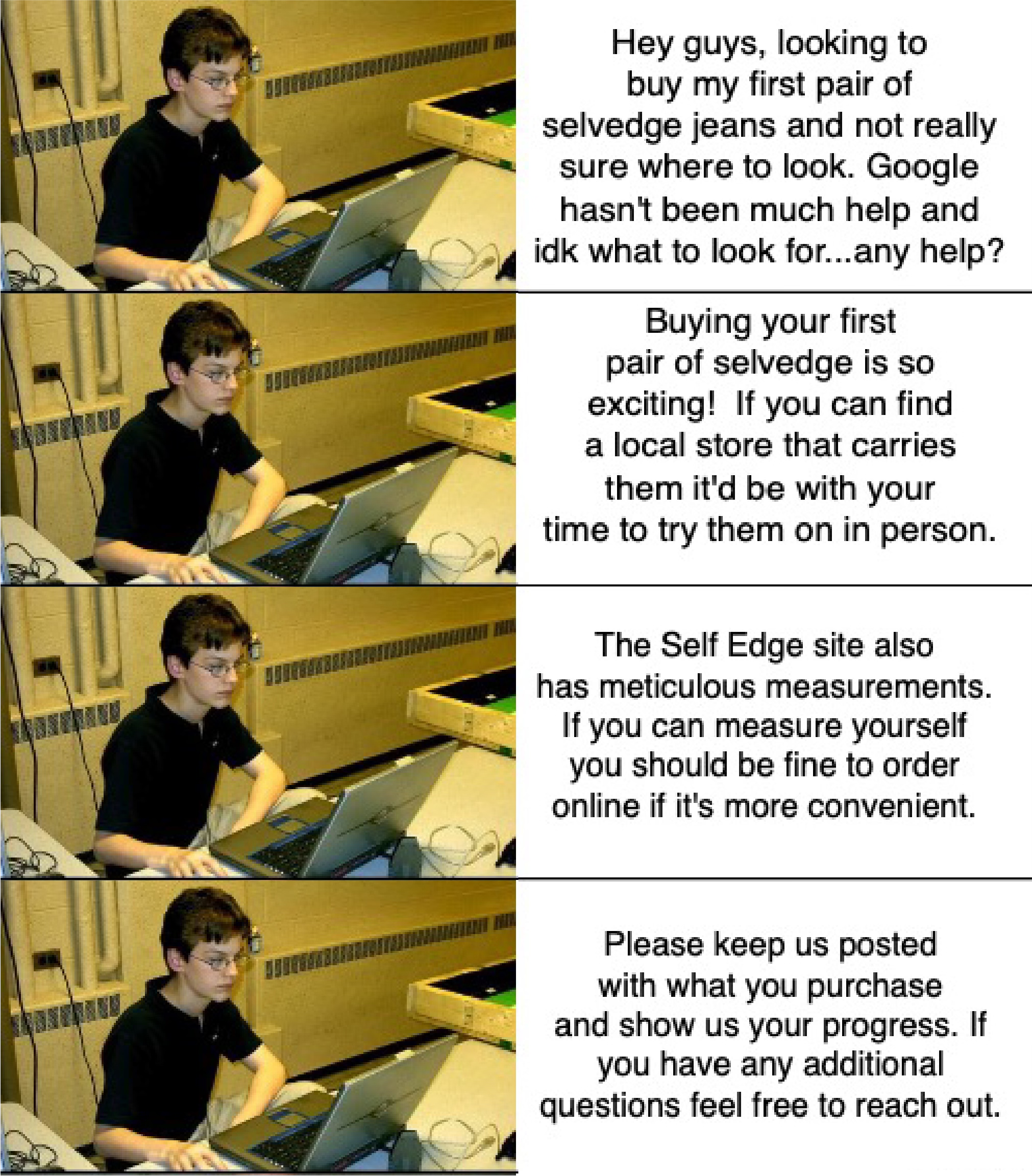 Hey guys, looking to buy my first pair of selvedge jeans and not really sure where to look. Google hasn't been much help and idk what to look for...any help?

Buying your first pair of selvedge is so exciting! If you can find a local store that carries them it'd be with your time to try them on in person.

The Self Edge site also has meticulous measurements. If you can measure yourself you should be fine to order online if it's more convenient.

Please keep us posted with what you purchase and show us your progress. If you have any additional questions feel free to reach out.